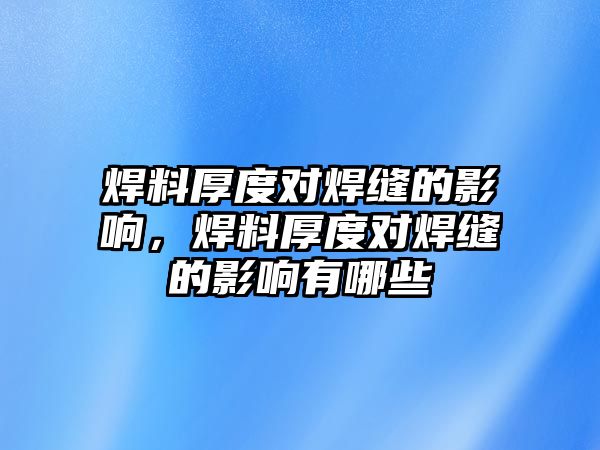 焊料厚度对焊缝的影响，焊料厚度对焊缝的影响有哪些